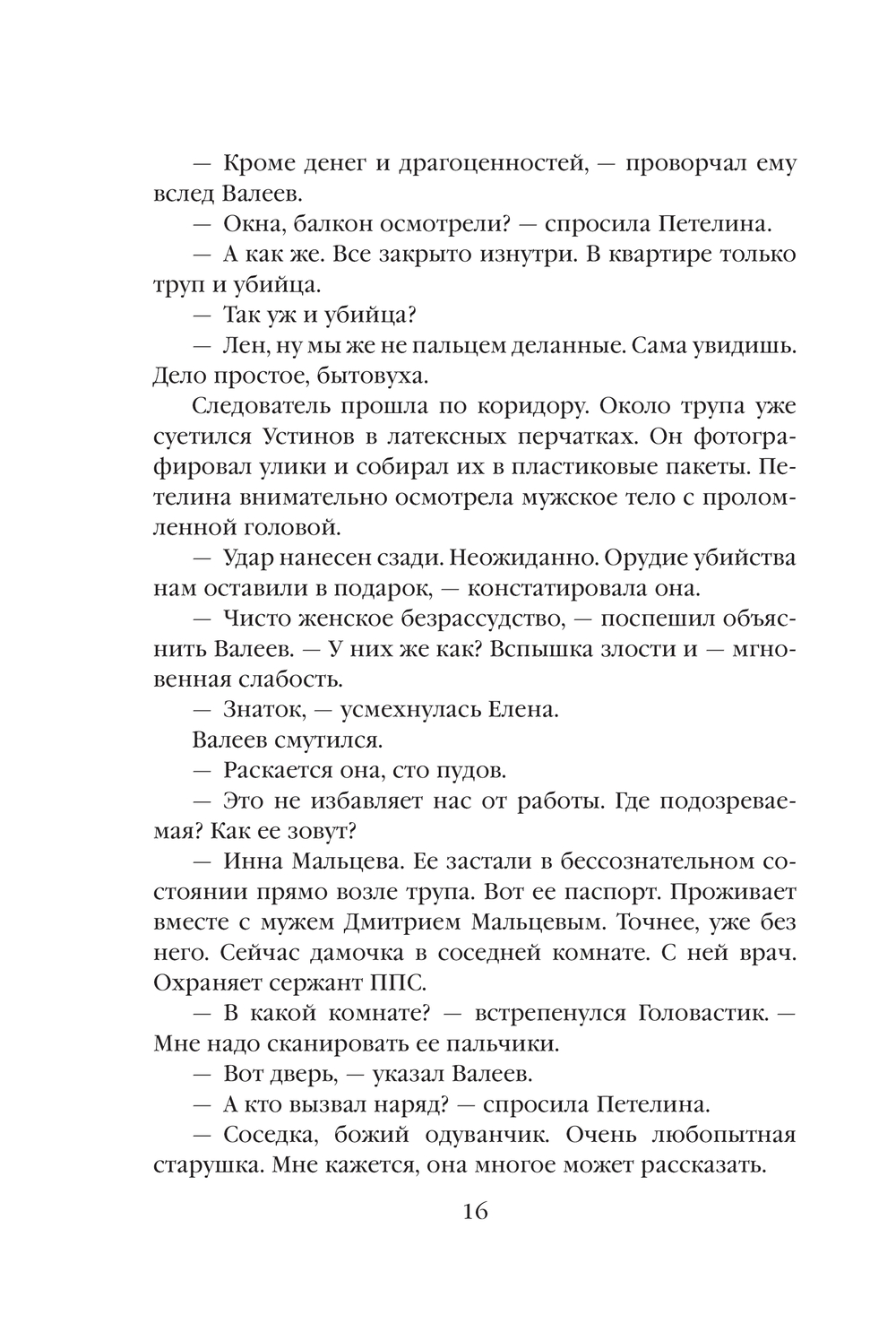 — Кроме денег и драгоценностей, — проворчал ему вслед Валеев.

— Окна, балкон осмотрели? — спросила Петелина.

— А как же. Все закрыто изнутри. В квартире только труп и убийца.

— Так уж и убийца?

— Лен, ну мы же не пальцем деланные. Сама увидишь. Дело простое, бытовуха.

Следователь прошла по коридору. Около трупа уже суетился Устинов в латексных перчатках. Он фотографировал улики и собирал их в пластиковые пакеты. Петелина внимательно осмотрела мужское тело с проломленной головой.

— Удар нанесен сзади. Неожиданно. Орудие убийства нам оставили в подарок, — констатировала она.

— Чисто женское безрассудство, — поспешил объяснить Валеев. — У них же как? Вспышка злости и — мгновенная слабость.

— Знаток, — усмехнулась Елена.

Валеев смутился.

— Раскается она, сто пудов.

— Это не избавляет нас от работы. Где подозреваемая? Как ее зовут?

— Инна Мальцева. Ее застали в бессознательном состоянии прямо возле трупа. Вот ее паспорт. Проживает вместе с мужем Дмитрием Мальцевым. Точнее, уже без него. Сейчас дамочка в соседней комнате. С ней врач. Охраняет сержант ППС.

— В какой комнате? — встрепенулся Головастик. — Мне надо сканировать ее пальчики.

— Вот дверь, — указал Валеев.

— А кто вызвал наряд? — спросила Петелина.

— Соседка, божий одуванчик. Очень любопытная старушка. Мне кажется, она многое может рассказать.

16